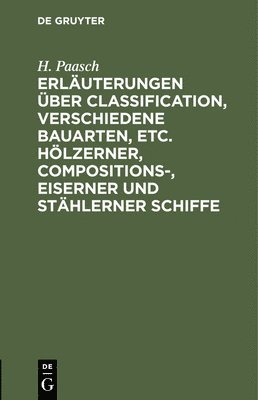 DE GRUYTER

H. Paasch

ERLÄUTERUNGEN ÜBER CLASSIFICATION, VERSCHIEDENE BAUARTEN, ETC. HÖLZERNER, COMPOSITIONS-, EISERNER UND STÄHLERNER SCHIFFE

DE
G